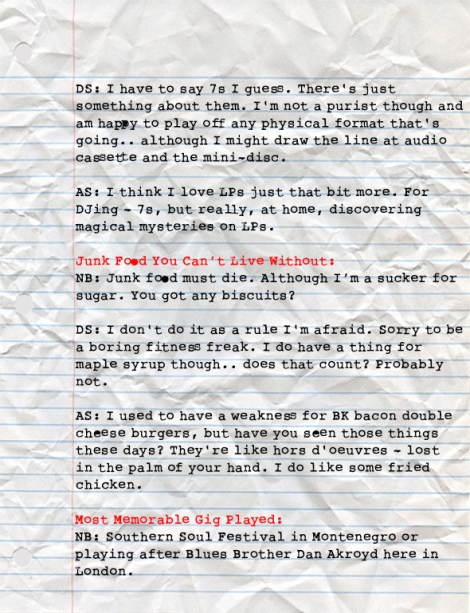 DS: I have to say 7s I guess. There's just something about them. I'm not a purist though and am happy to play off any physical format that's going.. although I might draw the line at audio cassette and the mini-disc.

AS: I think I love LPs just that bit more. For DJing - 7s, but really, at home, discovering magical mysteries on LPs.

Junk Food You Can't Live Without:
NB: Junk food must die. Although I'm a sucker for sugar. You got any biscuits?

DS: I don't do it as a rule I'm afraid. Sorry to be a boring fitness freak. I do have a thing for maple syrup though.. does that count? Probably not.

AS: I used to have a weakness for BK bacon double cheese burgers, but have you seen those things these days? They're like hors d'oeuvres - lost in the palm of your hand. I do like some fried chicken.

Most Memorable Gig Played:
NB: Southern Soul Festival in Montenegro or playing after Blues Brother Dan Akroyd here in London.